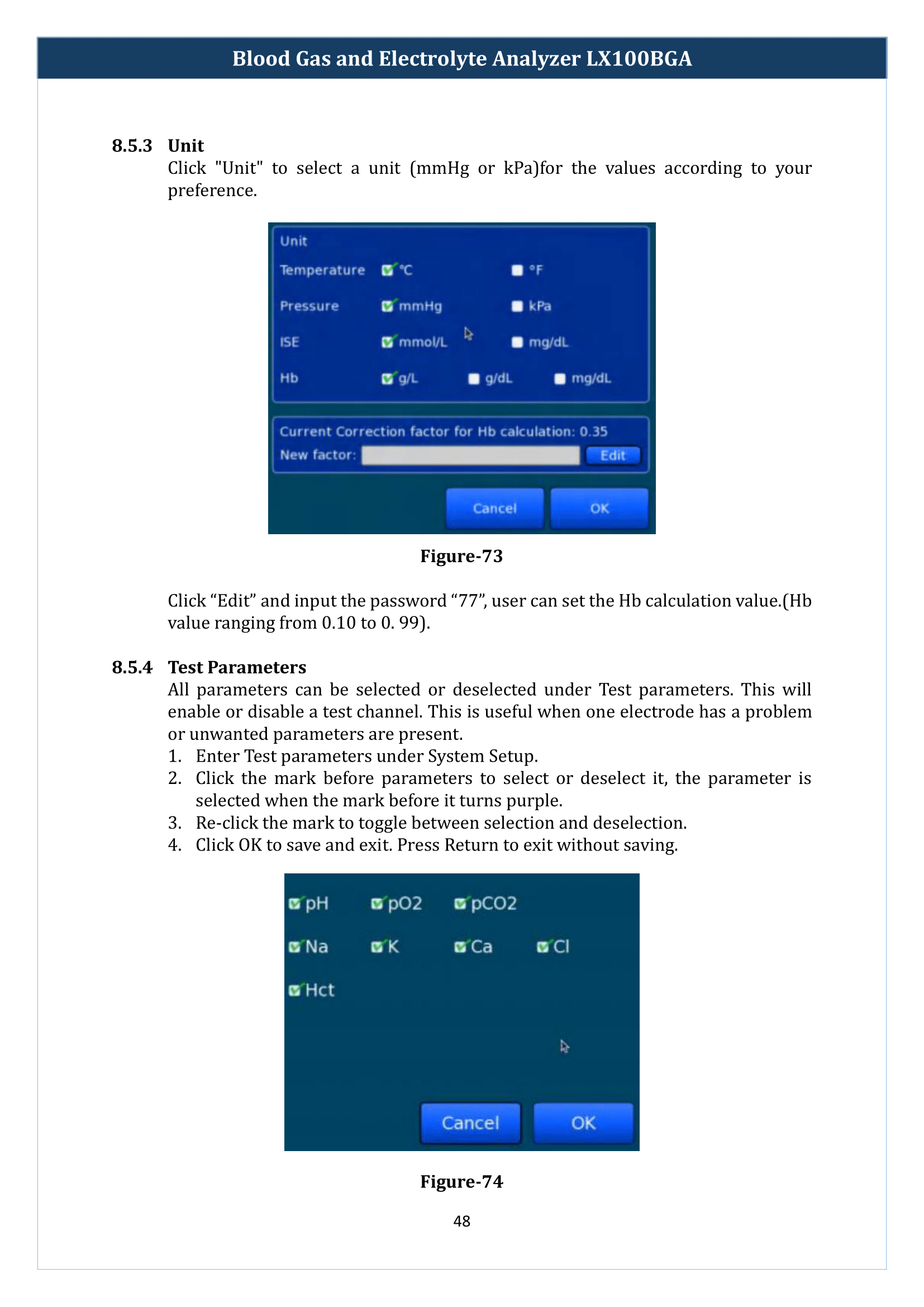 Blood Gas and Electrolyte Analyzer LX100BGA

8.5.3 Unit

Click "Unit" to select a unit (mmHg or kPa)for the values according to your preference.

Unit

Temperature ℃ °F

Pressure mmHg kPa

ISE mmol/L mg/dL

Hb g/L g/dL mg/dL

Current Correction factor for Hb calculation: 0.35

New factor: Edit

Cancel OK

Figure-73

Click “Edit” and input the password “77”, user can set the Hb calculation value.(Hb value ranging from 0.10 to 0. 99).

8.5.4 Test Parameters

All parameters can be selected or deselected under Test parameters. This will enable or disable a test channel. This is useful when one electrode has a problem or unwanted parameters are present.

1. Enter Test parameters under System Setup.
2. Click the mark before parameters to select or deselect it, the parameter is selected when the mark before it turns purple.
3. Re-click the mark to toggle between selection and deselection.
4. Click OK to save and exit. Press Return to exit without saving.

pH pO2 pCO2

Na K Ca Cl

Hct

Cancel OK

Figure-74

48